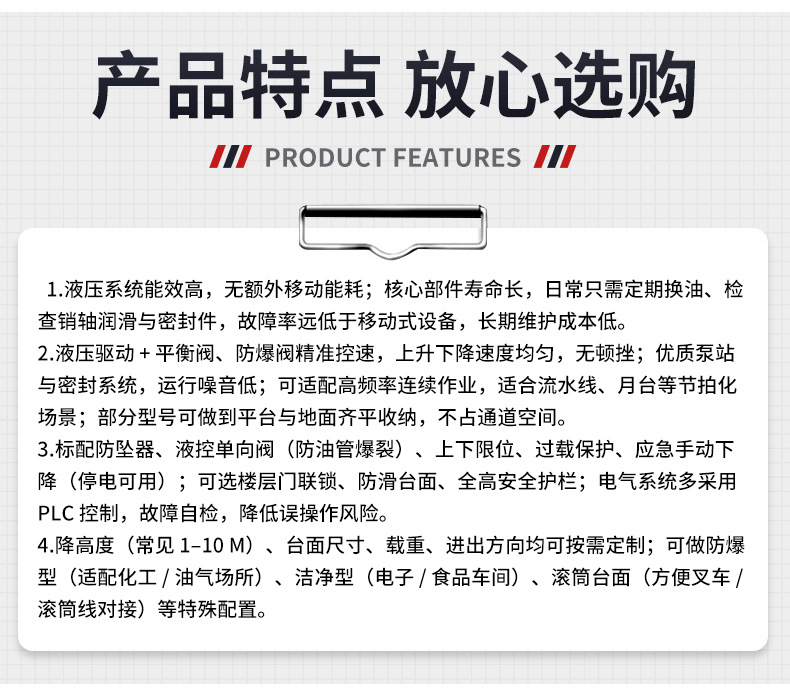 产品特点 放心选购

PRODUCT FEATURES

1.液压系统能效高，无额外移动能耗；核心部件寿命长，日常只需定期换油、检查销轴润滑与密封件，故障率远低于移动式设备，长期维护成本低。
2.液压驱动 + 平衡阀、防爆阀精准控速，上升下降速度均匀，无顿挫；优质泵站与密封系统，运行噪音低；可适配高频率连续作业，适合流水线、月台等节拍化场景；部分型号可做到平台与地面齐平收纳，不占通道空间。
3.标配防坠器、液控单向阀（防油管爆裂）、上下限位、过载保护、应急手动下降（停电可用）；可选楼层门联锁、防滑台面、全高安全护栏；电气系统多采用 PLC 控制，故障自检，降低误操作风险。
4.降高度（常见 1–10 M）、台面尺寸、载重、进出方向均可按需定制；可做防爆型（适配化工 / 油气场所）、洁净型（电子 / 食品车间）、滚筒台面（方便叉车 / 滚筒线对接）等特殊配置。